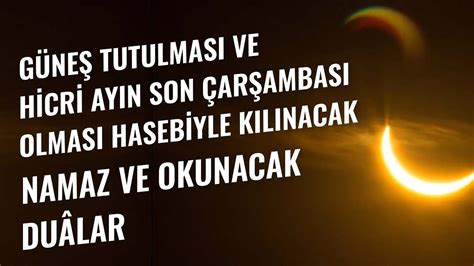 GÜNEŞ TUTULMASI VE HİCRİ AYIN SON ÇARŞAMBASI OLMASI HASEBİYLE KILINACAK NAMAZ VE OKUNACAK DUÂLAR